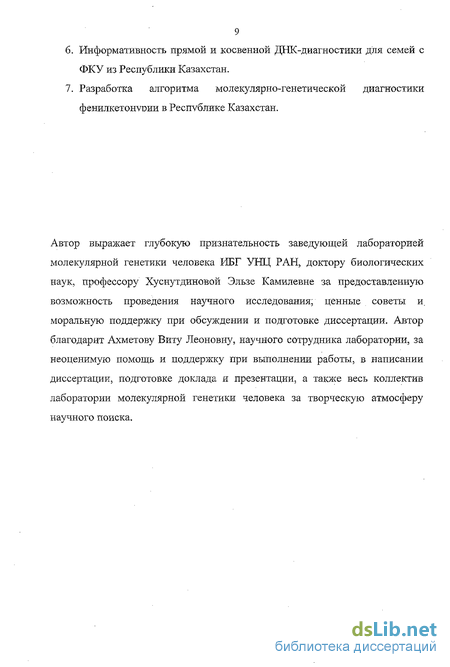 9

6. Информативность прямой и косвенной ДНК-диагностики для семей с ФКУ из Республики Казахстан.

7. Разработка алгоритма молекулярно-генетической диагностики фенилкетонурии в Республике Казахстан.

Автор выражает глубокую признательность заведующей лабораторией молекулярной генетики человека ИБГ УНЦ РАН, доктору биологических наук, профессору Хуснутдиновой Эльзе Камилевне за предоставленную возможность проведения научного исследования, ценные советы и моральную поддержку при обсуждении и подготовке диссертации. Автор благодарит Ахметову Виту Леоновну, научного сотрудника лаборатории, за неоценимую помощь и поддержку при выполнении работы, в написании диссертации, подготовке доклада и презентации, а также весь коллектив лаборатории молекулярной генетики человека за творческую атмосферу научного поиска.

dsLib.net
библиотека диссертаций